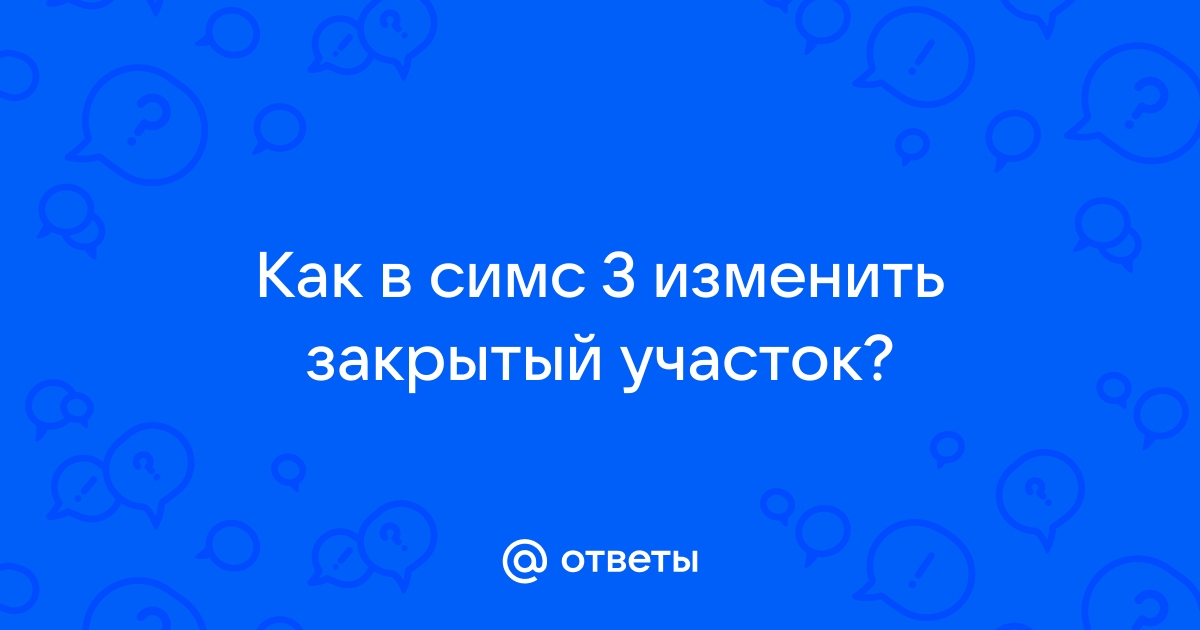 Как в симс 3 изменить закрытый участок?

@ ответы